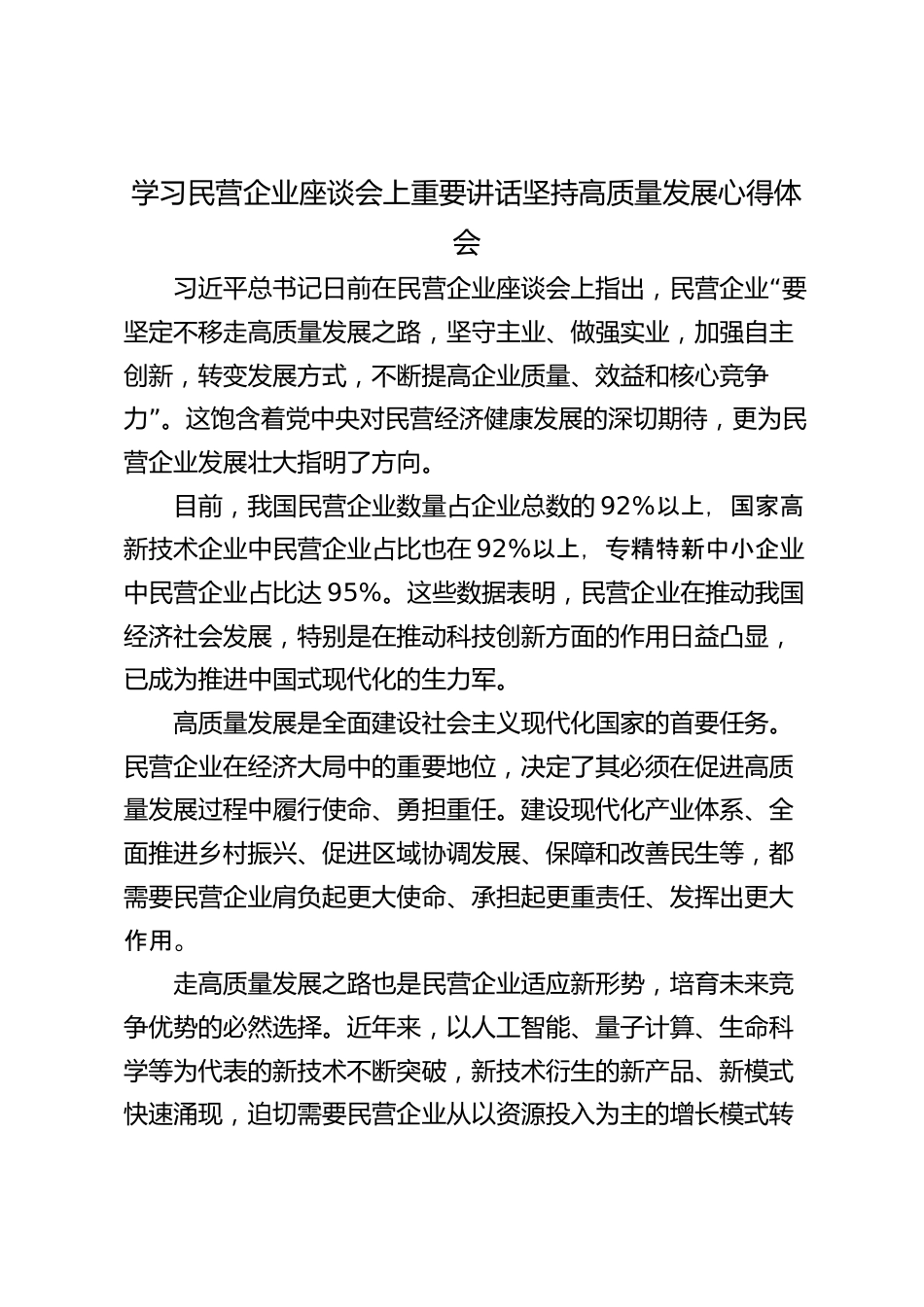 学习民营企业座谈会上重要讲话坚持高质量发展心得体会

习近平总书记日前在民营企业座谈会上指出，民营企业“要坚定不移走高质量发展之路，坚守主业、做强实业，加强自主创新，转变发展方式，不断提高企业质量、效益和核心竞争力”。这饱含着党中央对民营经济健康发展的深切期待，更为民营企业发展壮大指明了方向。

目前，我国民营企业数量占企业总数的92%以上，国家高新技术企业中民营企业占比也在92%以上，专精特新中小企业中民营企业占比达95%。这些数据表明，民营企业在推动我国经济社会发展，特别是在推动科技创新方面的作用日益凸显，已成为推进中国式现代化的生力军。

高质量发展是全面建设社会主义现代化国家的首要任务。民营企业在经济大局中的重要地位，决定了其必须在促进高质量发展过程中履行使命、勇担重任。建设现代化产业体系、全面推进乡村振兴、促进区域协调发展、保障和改善民生等，都需要民营企业肩负起更大使命、承担起更重责任、发挥出更大作用。

走高质量发展之路也是民营企业适应新形势，培育未来竞争优势的必然选择。近年来，以人工智能、量子计算、生命科学等为代表的新技术不断突破，新技术衍生的新产品、新模式快速涌现，迫切需要民营企业从以资源投入为主的增长模式转